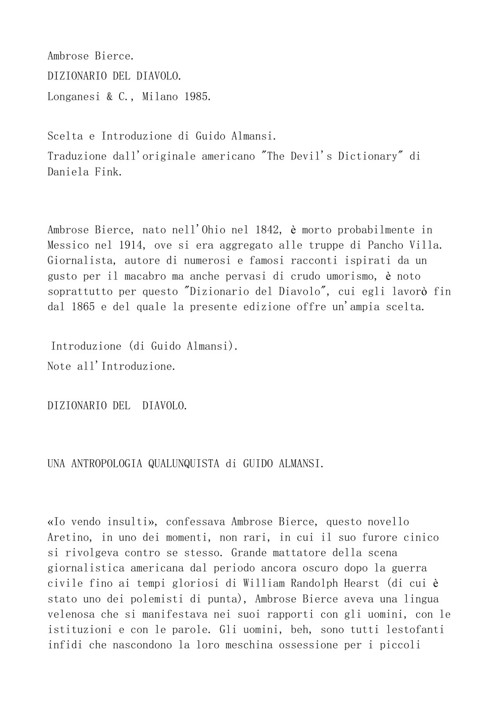 Ambrose Bierce.
DIZIONARIO DEL DIAVOLO.
Longanesi & C., Milano 1985.

Scelta e Introduzione di Guido Almansi.
Traduzione dall'originale americano "The Devil's Dictionary" di Daniela Fink.

Ambrose Bierce, nato nell'Ohio nel 1842, è morto probabilmente in Messico nel 1914, ove si era aggregato alle truppe di Pancho Villa. Giornalista, autore di numerosi e famosi racconti ispirati da un gusto per il macabro ma anche pervasi di crudo umorismo, è noto soprattutto per questo "Dizionario del Diavolo", cui egli lavorò fin dal 1865 e del quale la presente edizione offre un'ampia scelta.

Introduzione (di Guido Almansi).
Note all'Introduzione.

DIZIONARIO DEL DIAVOLO.

UNA ANTROPOLOGIA QUALUNQUISTA di GUIDO ALMANSI.

«Io vendo insulti», confessava Ambrose Bierce, questo novello Aretino, in uno dei momenti, non rari, in cui il suo furore cinico si rivolgeva contro se stesso. Grande mattatore della scena giornalistica americana dal periodo ancora oscuro dopo la guerra civile fino ai tempi gloriosi di William Randolph Hearst (di cui è stato uno dei polemisti di punta), Ambrose Bierce aveva una lingua velenosa che si manifestava nei suoi rapporti con gli uomini, con le istituzioni e con le parole. Gli uomini, beh, sono tutti lestofanti infidi che nascondono la loro meschina ossessione per i piccoli